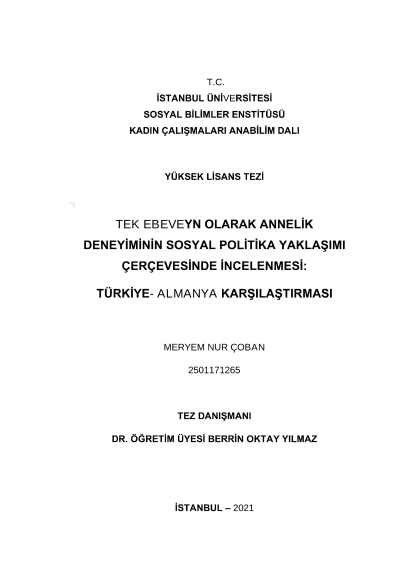 T.C.
İSTANBUL ÜNİVERSİTESİ
SOSYAL BİLİMLER ENSTİTÜSÜ
KADIN ÇALIŞMALARI ANABİLİM DALI

YÜKSEK LİSANS TEZİ

TEK EBEVEYN OLARAK ANNELİK DENEYİMİNİN SOSYAL POLİTİKA YAKLAŞIMI ÇERÇEVESİNDE İNCELENMESİ:

TÜRKİYE- ALMANYA KARŞILAŞTIRMASI

MERYEM NUR ÇOBAN

2501171265

TEZ DANIŞMANI

DR. ÖĞRETİM ÜYESİ BERRİN OKTAY YILMAZ

İSTANBUL – 2021